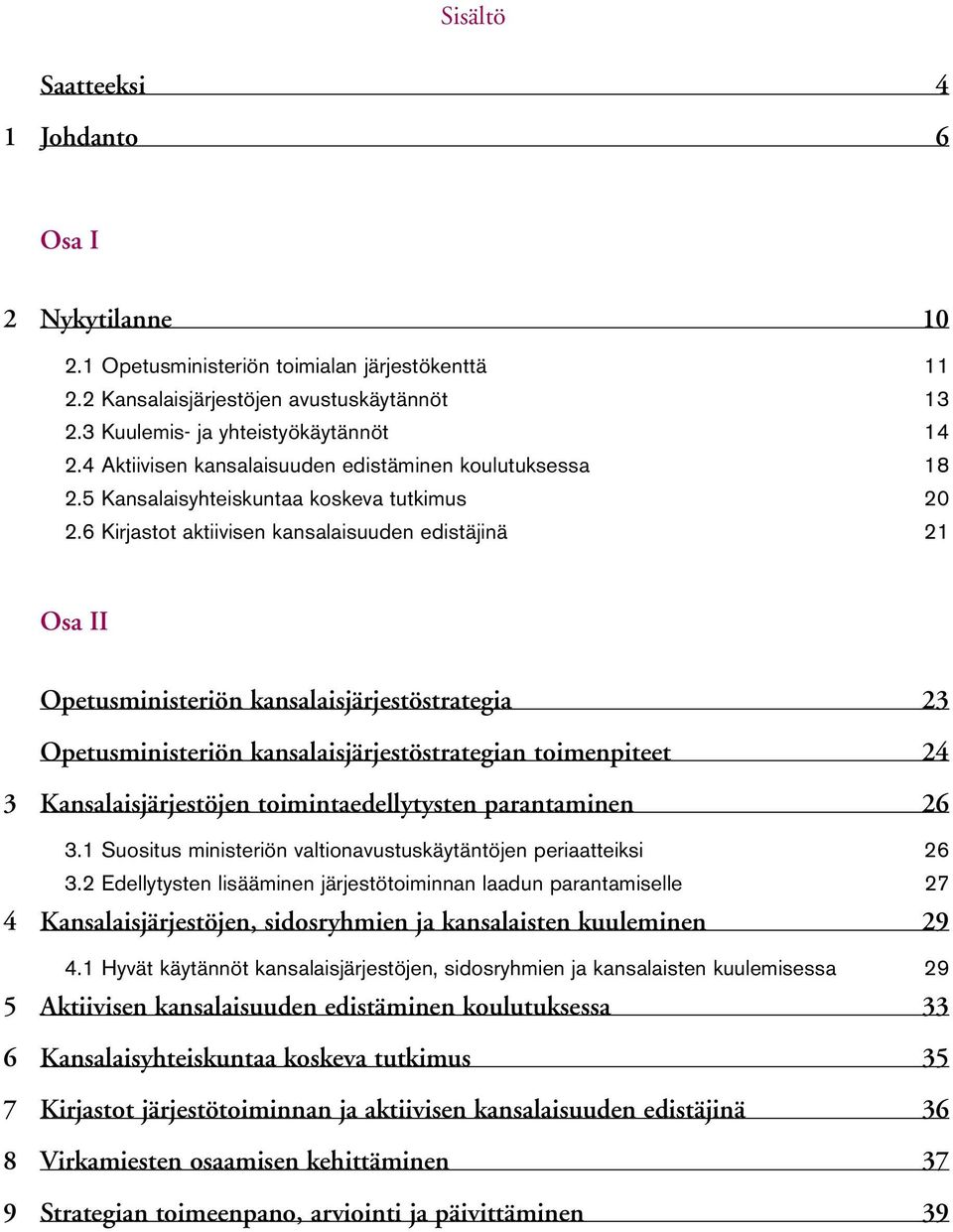 Sisältö

Saatteeksi 4

1 Johdanto 6

Osa I

2 Nykytilanne 10

2.1 Opetusministeriön toimialan järjestökenttä 11

2.2 Kansalaisjärjestöjen avustuskäytännöt 13

2.3 Kuulemis- ja yhteistyökäytännöt 14

2.4 Aktiivisen kansalaisuuden edistäminen koulutuksessa 18

2.5 Kansalaisyhteiskuntaa koskeva tutkimus 20

2.6 Kirjastot aktiivisen kansalaisuuden edistäjinä 21

Osa II

Opetusministeriön kansalaisjärjestöstrategia 23

Opetusministeriön kansalaisjärjestöstrategian toimenpiteet 24

3 Kansalaisjärjestöjen toimintaedellytysten parantaminen 26

3.1 Suositus ministeriön valtionavustuskäytäntöjen periaatteiksi 26

3.2 Edellytysten lisääminen järjestötoiminnan laadun parantamiselle 27

4 Kansalaisjärjestöjen, sidosryhmien ja kansalaisten kuuleminen 29

4.1 Hyvät käytännöt kansalaisjärjestöjen, sidosryhmien ja kansalaisten kuulemisessa 29

5 Aktiivisen kansalaisuuden edistäminen koulutuksessa 33

6 Kansalaisyhteiskuntaa koskeva tutkimus 35

7 Kirjastot järjestötoiminnan ja aktiivisen kansalaisuuden edistäjinä 36

8 Virkamiesten osaamisen kehittäminen 37

9 Strategian toimeenpano, arviointi ja päivittäminen 39